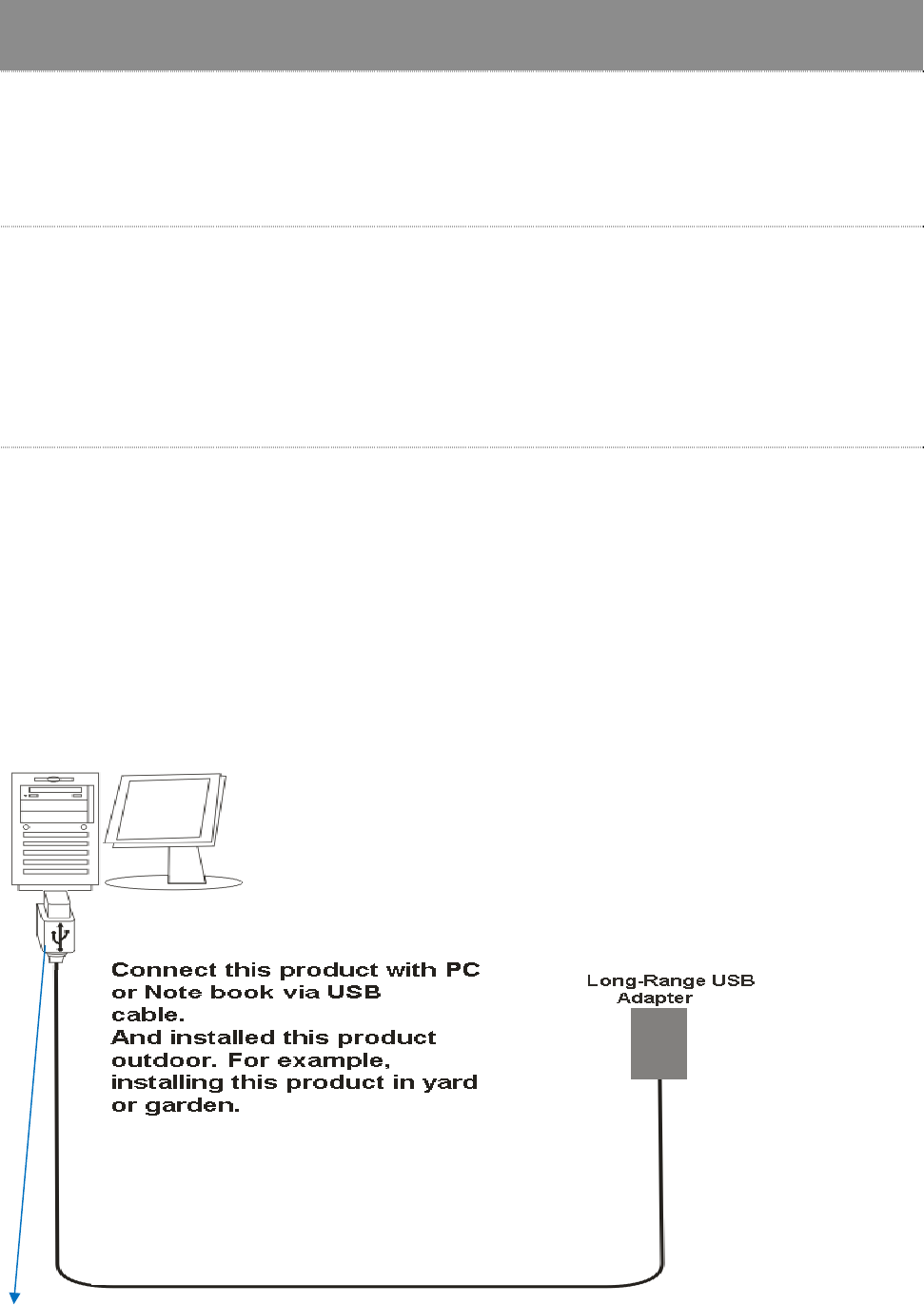 Connect this product with PC or Note book via USB cable.
And installed this product outdoor. For example, installing this product in yard or garden.

Long-Range USB Adapter